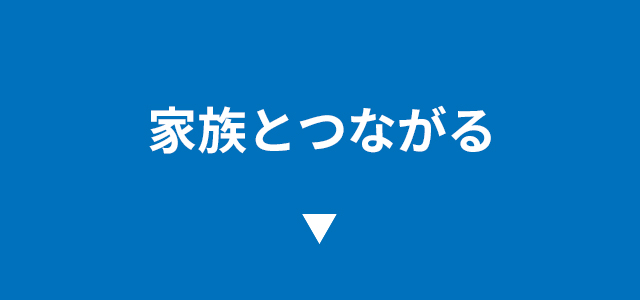 家族とつながる

▼